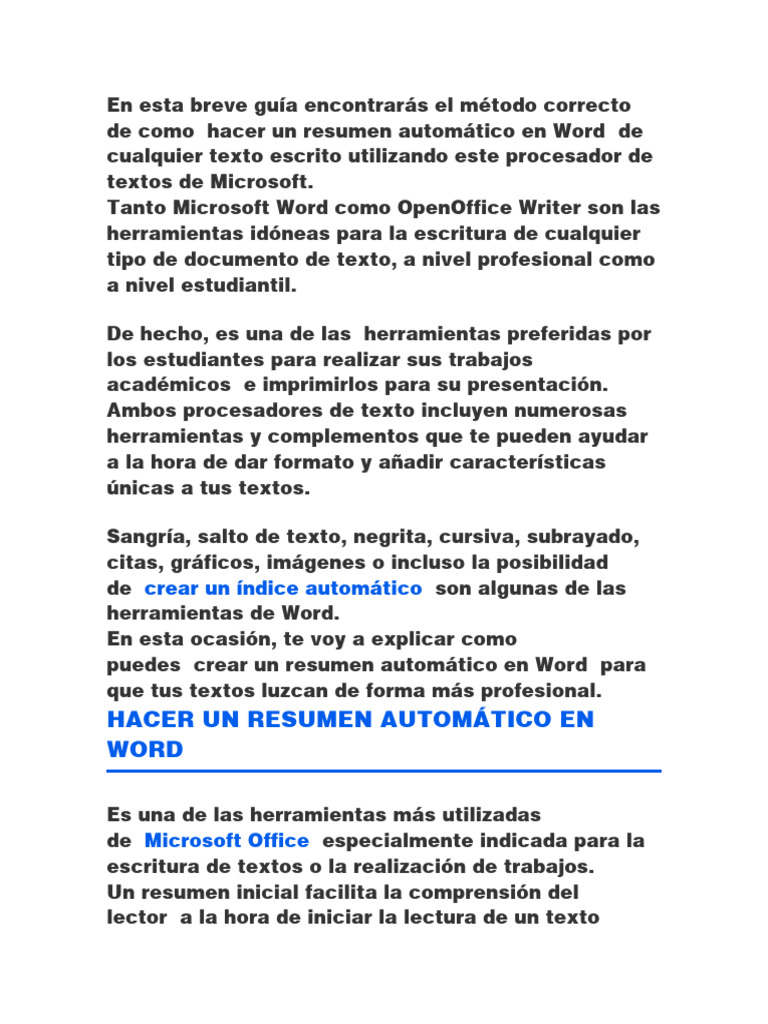 En esta breve guía encontrarás el método correcto de como hacer un resumen automático en Word de cualquier texto escrito utilizando este procesador de textos de Microsoft.
Tanto Microsoft Word como OpenOffice Writer son las herramientas idóneas para la escritura de cualquier tipo de documento de texto, a nivel profesional como a nivel estudiantil.

De hecho, es una de las herramientas preferidas por los estudiantes para realizar sus trabajos académicos e imprimirlos para su presentación.
Ambos procesadores de texto incluyen numerosas herramientas y complementos que te pueden ayudar a la hora de dar formato y añadir características únicas a tus textos.

Sangría, salto de texto, negrita, cursiva, subrayado, citas, gráficos, imágenes o incluso la posibilidad de crear un índice automático son algunas de las herramientas de Word.
En esta ocasión, te voy a explicar como puedes crear un resumen automático en Word para que tus textos luzcan de forma más profesional.

HACER UN RESUMEN AUTOMÁTICO EN WORD

Es una de las herramientas más utilizadas de Microsoft Office especialmente indicada para la escritura de textos o la realización de trabajos.
Un resumen inicial facilita la comprensión del lector a la hora de iniciar la lectura de un texto